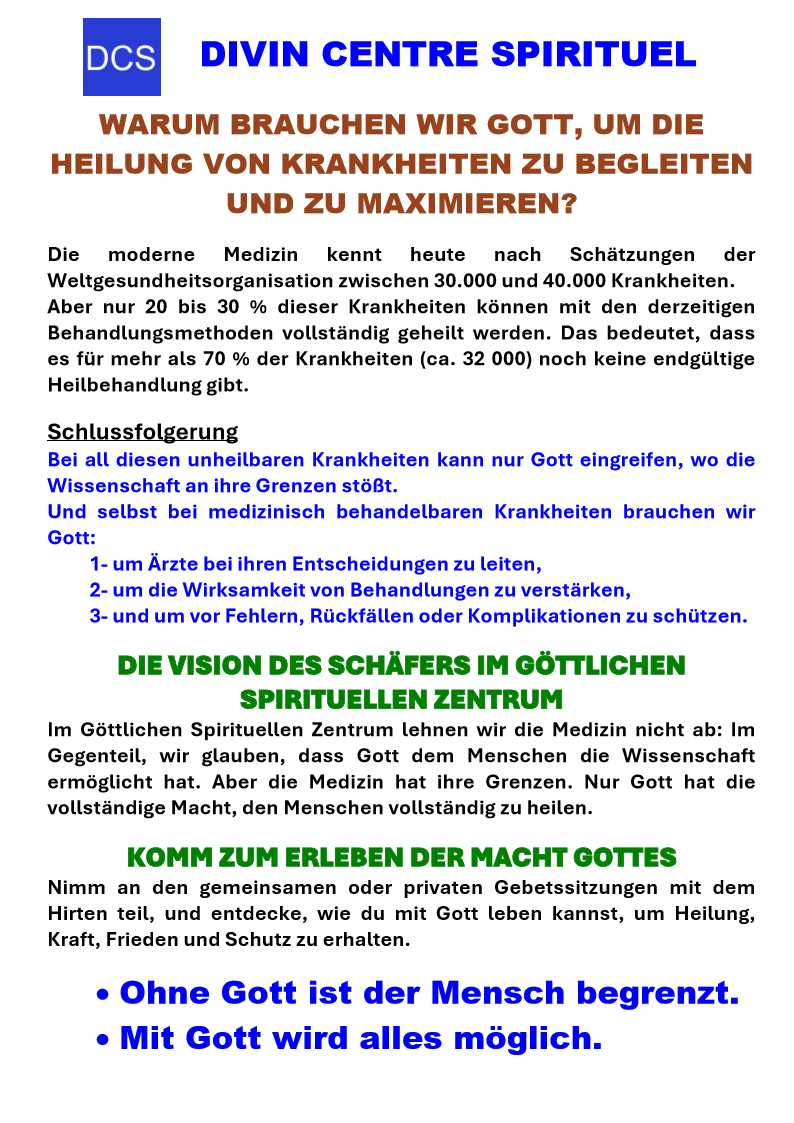 DCS

DIVIN CENTRE SPIRITUEL

WARUM BRAUCHEN WIR GOTT, UM DIE HEILUNG VON KRANKHEITEN ZU BEGLEITEN UND ZU MAXIMIEREN?

Die moderne Medizin kennt heute nach Schätzungen der Weltgesundheitsorganisation zwischen 30.000 und 40.000 Krankheiten.
Aber nur 20 bis 30 % dieser Krankheiten können mit den derzeitigen Behandlungsmethoden vollständig geheilt werden. Das bedeutet, dass es für mehr als 70 % der Krankheiten (ca. 32 000) noch keine endgültige Heilbehandlung gibt.

Schlussfolgerung
Bei all diesen unheilbaren Krankheiten kann nur Gott eingreifen, wo die Wissenschaft an ihre Grenzen stößt.
Und selbst bei medizinisch behandelbaren Krankheiten brauchen wir Gott:
1- um Ärzte bei ihren Entscheidungen zu leiten,
2- um die Wirksamkeit von Behandlungen zu verstärken,
3- und um vor Fehlern, Rückfällen oder Komplikationen zu schützen.

DIE VISION DES SCHÄFERS IM GÖTTLICHEN SPIRITUELLEN ZENTRUM
Im Göttlichen Spirituellen Zentrum lehnen wir die Medizin nicht ab: Im Gegenteil, wir glauben, dass Gott dem Menschen die Wissenschaft ermöglicht hat. Aber die Medizin hat ihre Grenzen. Nur Gott hat die vollständige Macht, den Menschen vollständig zu heilen.

KOMM ZUM ERLEBEN DER MACHT GOTTES
Nimm an den gemeinsamen oder privaten Gebetssitzungen mit dem Hirten teil, und entdecke, wie du mit Gott leben kannst, um Heilung, Kraft, Frieden und Schutz zu erhalten.

• Ohne Gott ist der Mensch begrenzt.
• Mit Gott wird alles möglich.